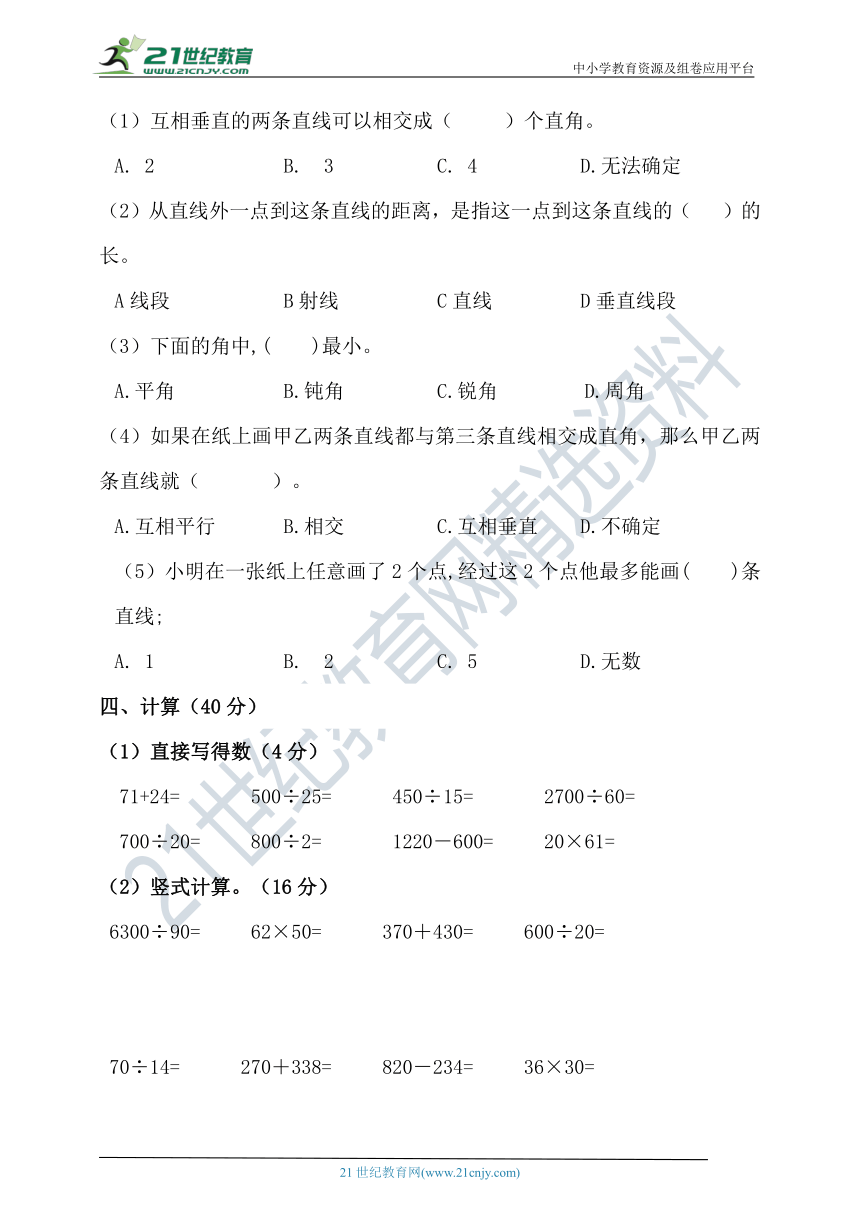 21世纪教育
www.21cnjy.com
中小学教育资源及组卷应用平台

（1）互相垂直的两条直线可以相交成（　　）个直角。

A. 2　　B. 3　　C. 4　　D.无法确定

（2）从直线外一点到这条直线的距离，是指这一点到这条直线的（　　）的长。

A 线段　　B 射线　　C 直线　　D 垂直线段

（3）下面的角中,(　　)最小。

A.平角　　B.钝角　　C.锐角　　D.周角

（4）如果在纸上画甲乙两条直线都与第三条直线相交成直角，那么甲乙两条直线就（　　）。

A.互相平行　　B.相交　　C.互相垂直　　D.不确定

（5）小明在一张纸上任意画了 2 个点,经过这 2 个点他最多能画(　　)条直线;

A. 1　　B. 2　　C. 5　　D.无数

四、计算（40 分）

（1）直接写得数（4 分）

71+24=　　500÷25=　　450÷15=　　2700÷60=

700÷20=　　800÷2=　　1220－600=　　20×61=

（2）竖式计算。（16 分）

6300÷90=　　62×50=　　370＋430=　　600÷20=

70÷14=　　270＋338=　　820－234=　　36×30=

21世纪教育网精选资料

21 世纪教育网(www.21cnjy.com)